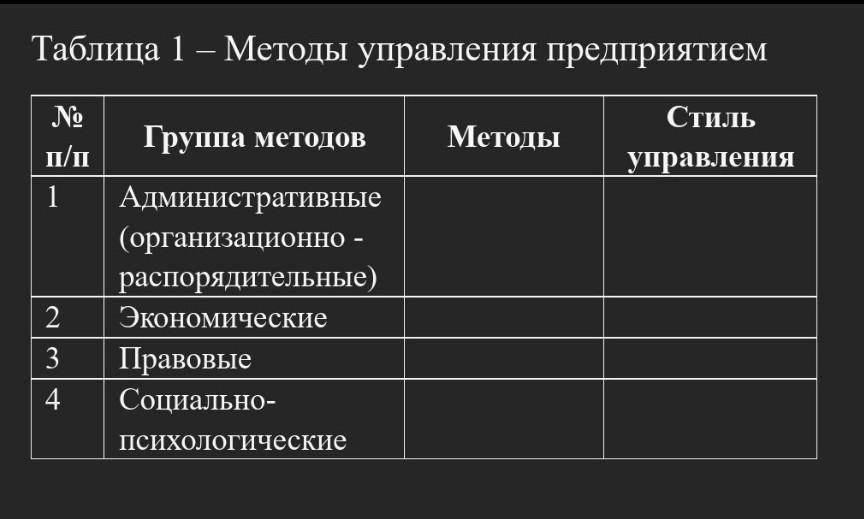 Таблица 1 – Методы управления предприятием

| № п/п | Группа методов | Методы | Стиль управления |
|---|---|---|---|
| 1 | Административные (организационно - распорядительные) | | |
| 2 | Экономические | | |
| 3 | Правовые | | |
| 4 | Социально-психологические | | |